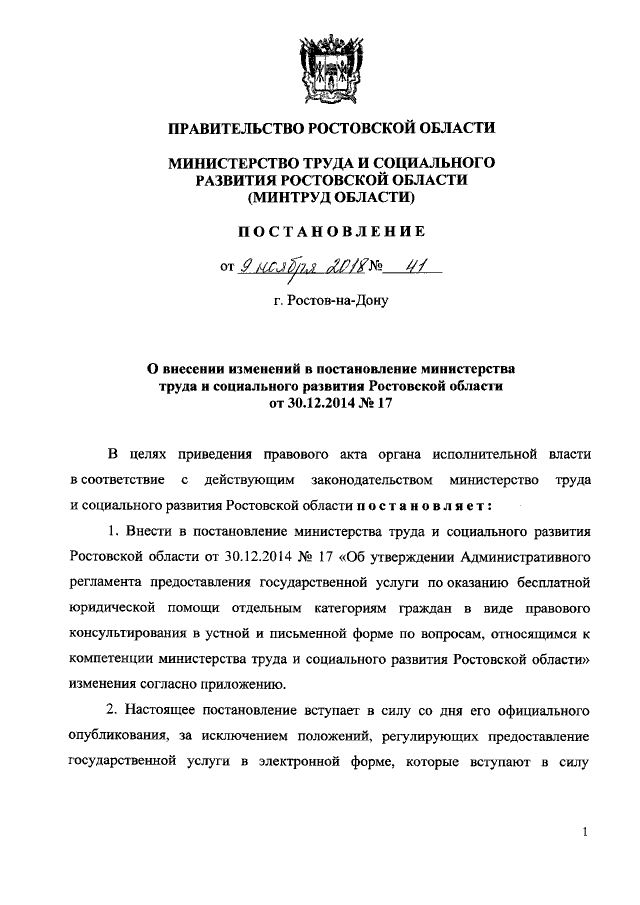 ПРАВИТЕЛЬСТВО РОСТОВСКОЙ ОБЛАСТИ

МИНИСТЕРСТВО ТРУДА И СОЦИАЛЬНОГО РАЗВИТИЯ РОСТОВСКОЙ ОБЛАСТИ (МИНТРУД ОБЛАСТИ)

ПОСТАНОВЛЕНИЕ

от 9 ноября 2018 № 41

г. Ростов-на-Дону

О внесении изменений в постановление министерства труда и социального развития Ростовской области от 30.12.2014 № 17

В целях приведения правового акта органа исполнительной власти в соответствие с действующим законодательством министерство труда и социального развития Ростовской области постановляет:

1. Внести в постановление министерства труда и социального развития Ростовской области от 30.12.2014 № 17 «Об утверждении Административного регламента предоставления государственной услуги по оказанию бесплатной юридической помощи отдельным категориям граждан в виде правового консультирования в устной и письменной форме по вопросам, относящимся к компетенции министерства труда и социального развития Ростовской области» изменения согласно приложению.

2. Настоящее постановление вступает в силу со дня его официального опубликования, за исключением положений, регулирующих предоставление государственной услуги в электронной форме, которые вступают в силу

1